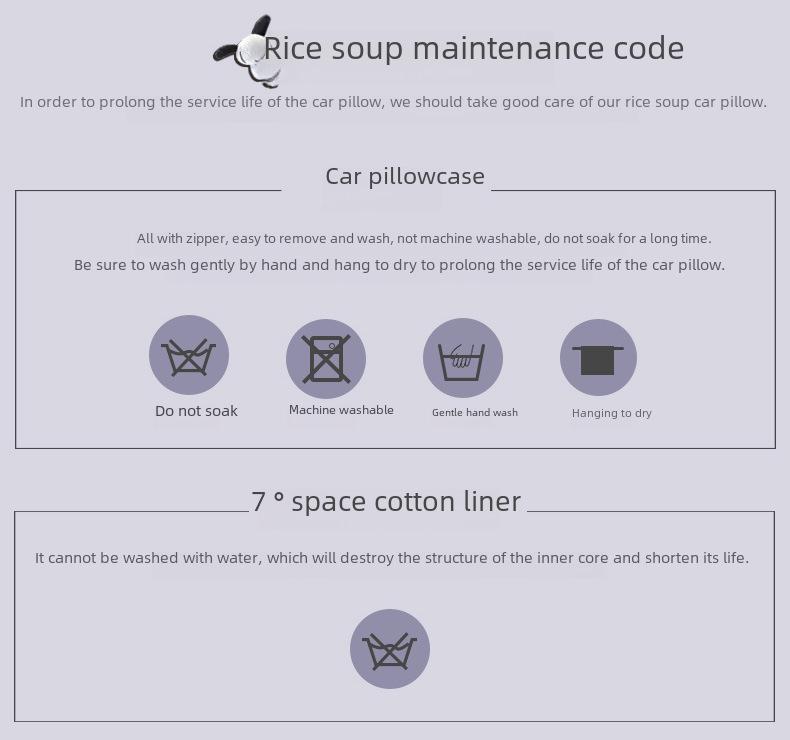 Rice soup maintenance code

In order to prolong the service life of the car pillow, we should take good care of our rice soup car pillow.

Car pillowcase

All with zipper, easy to remove and wash, not machine washable, do not soak for a long time.

Be sure to wash gently by hand and hang to dry to prolong the service life of the car pillow.

Do not soak

Machine washable

Gentle hand wash

Hanging to dry

7 ° space cotton liner

It cannot be washed with water, which will destroy the structure of the inner core and shorten its life.